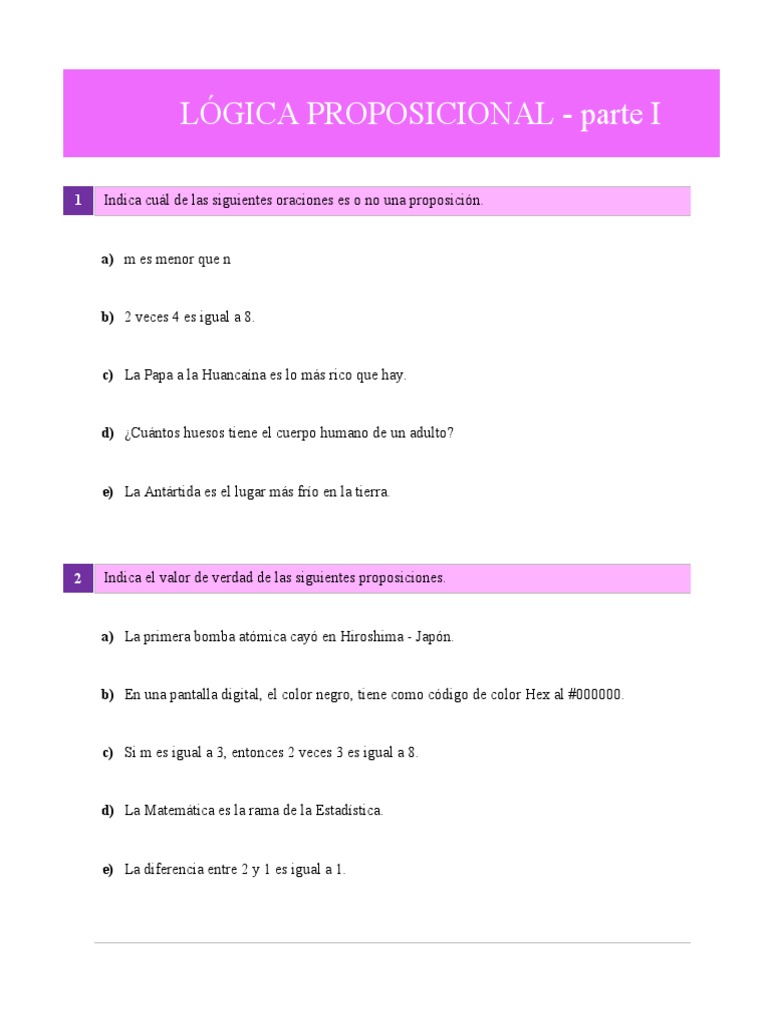 LÓGICA PROPOSICIONAL - parte I

1 Indica cuál de las siguientes oraciones es o no una proposición.

a) m es menor que n

b) 2 veces 4 es igual a 8.

c) La Papa a la Huancaína es lo más rico que hay.

d) ¿Cuántos huesos tiene el cuerpo humano de un adulto?

e) La Antártida es el lugar más frío en la tierra.

2 Indica el valor de verdad de las siguientes proposiciones.

a) La primera bomba atómica cayó en Hiroshima - Japón.

b) En una pantalla digital, el color negro, tiene como código de color Hex al #000000.

c) Si m es igual a 3, entonces 2 veces 3 es igual a 8.

d) La Matemática es la rama de la Estadística.

e) La diferencia entre 2 y 1 es igual a 1.